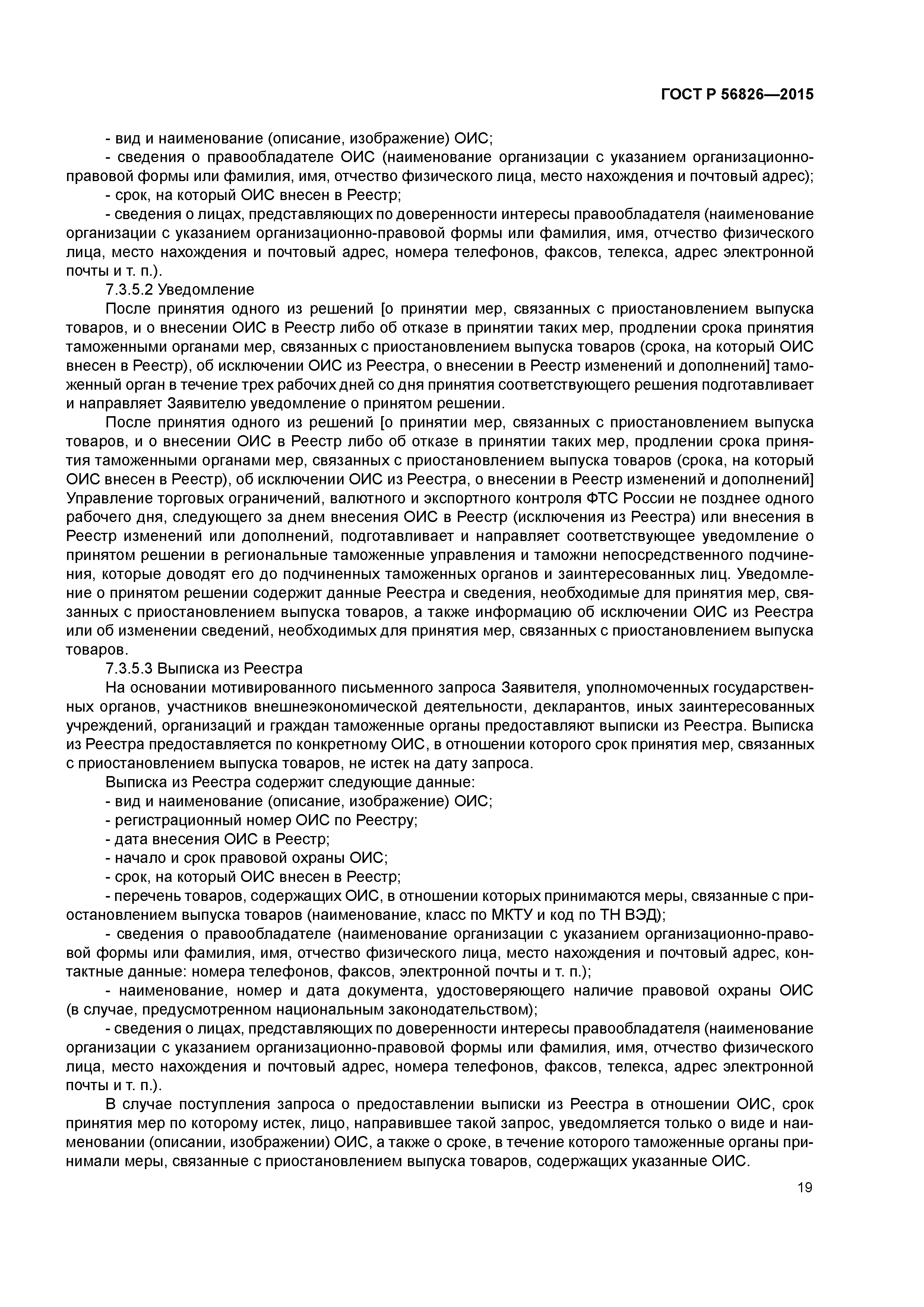 ГОСТ Р 56826—2015

- вид и наименование (описание, изображение) ОИС;

- сведения о правообладателе ОИС (наименование организации с указанием организационно-правовой формы или фамилия, имя, отчество физического лица, место нахождения и почтовый адрес);

- срок, на который ОИС внесен в Реестр;

- сведения о лицах, представляющих по доверенности интересы правообладателя (наименование организации с указанием организационно-правовой формы или фамилия, имя, отчество физического лица, место нахождения и почтовый адрес, номера телефонов, факсов, телекса, адрес электронной почты и т. п.).

7.3.5.2 Уведомление

После принятия одного из решений [о принятии мер, связанных с приостановлением выпуска товаров, и о внесении ОИС в Реестр либо об отказе в принятии таких мер, продлении срока принятия таможенными органами мер, связанных с приостановлением выпуска товаров (срока, на который ОИС внесен в Реестр), об исключении ОИС из Реестра, о внесении в Реестр изменений и дополнений] таможенный орган в течение трех рабочих дней со дня принятия соответствующего решения подготавливает и направляет Заявителю уведомление о принятом решении.

После принятия одного из решений [о принятии мер, связанных с приостановлением выпуска товаров, и о внесении ОИС в Реестр либо об отказе в принятии таких мер, продлении срока принятия таможенными органами мер, связанных с приостановлением выпуска товаров (срока, на который ОИС внесен в Реестр), об исключении ОИС из Реестра, о внесении в Реестр изменений и дополнений] Управление торговых ограничений, валютного и экспортного контроля ФТС России не позднее одного рабочего дня, следующего за днем внесения ОИС в Реестр (исключения из Реестра) или внесения в Реестр изменений или дополнений, подготавливает и направляет соответствующее уведомление о принятом решении в региональные таможенные управления и таможни непосредственного подчинения, которые доводят его до подчиненных таможенных органов и заинтересованных лиц. Уведомление о принятом решении содержит данные Реестра и сведения, необходимые для принятия мер, связанных с приостановлением выпуска товаров, а также информацию об исключении ОИС из Реестра или об изменении сведений, необходимых для принятия мер, связанных с приостановлением выпуска товаров.

7.3.5.3 Выписка из Реестра

На основании мотивированного письменного запроса Заявителя, уполномоченных государственных органов, участников внешнеэкономической деятельности, декларантов, иных заинтересованных учреждений, организаций и граждан таможенные органы предоставляют выписки из Реестра. Выписка из Реестра предоставляется по конкретному ОИС, в отношении которого срок принятия мер, связанных с приостановлением выпуска товаров, не истек на дату запроса.

Выписка из Реестра содержит следующие данные:

- вид и наименование (описание, изображение) ОИС;

- регистрационный номер ОИС по Реестру;

- дата внесения ОИС в Реестр;

- начало и срок правовой охраны ОИС;

- срок, на который ОИС внесен в Реестр;

- перечень товаров, содержащих ОИС, в отношении которых принимаются меры, связанные с приостановлением выпуска товаров (наименование, класс по МКТУ и код по ТН ВЭД);

- сведения о правообладателе (наименование организации с указанием организационно-правовой формы или фамилия, имя, отчество физического лица, место нахождения и почтовый адрес, контактные данные: номера телефонов, факсов, электронной почты и т. п.);

- наименование, номер и дата документа, удостоверяющего наличие правовой охраны ОИС (в случае, предусмотренном национальным законодательством);

- сведения о лицах, представляющих по доверенности интересы правообладателя (наименование организации с указанием организационно-правовой формы или фамилия, имя, отчество физического лица, место нахождения и почтовый адрес, номера телефонов, факсов, телекса, адрес электронной почты и т. п.).

В случае поступления запроса о предоставлении выписки из Реестра в отношении ОИС, срок принятия мер по которому истек, лицо, направившее такой запрос, уведомляется только о виде и наименовании (описании, изображении) ОИС, а также о сроке, в течение которого таможенные органы принимали меры, связанные с приостановлением выпуска товаров, содержащих указанные ОИС.

19